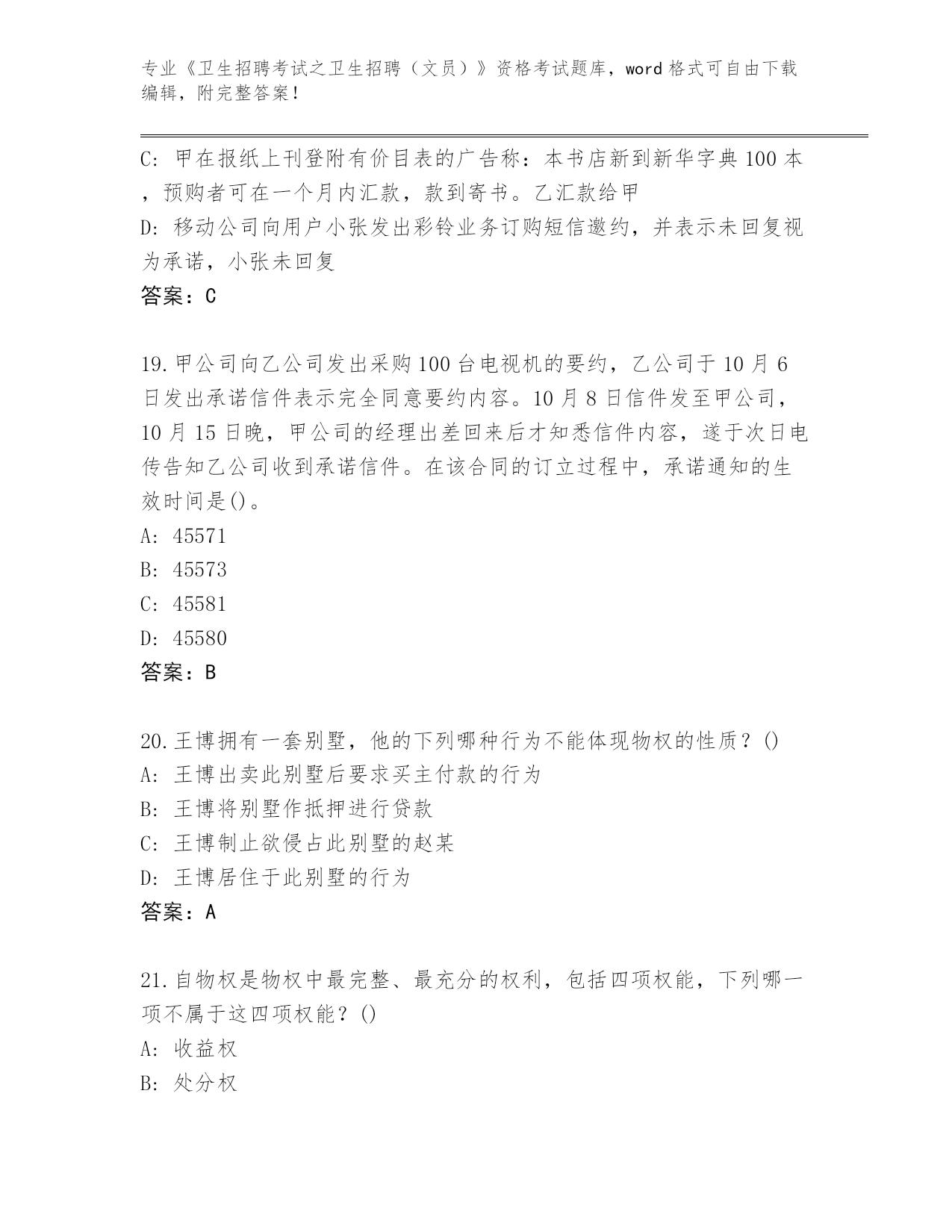 专业《卫生招聘考试之卫生招聘（文员）》资格考试题库，word 格式可自由下载编辑，附完整答案！

C: 甲在报纸上刊登附有价目表的广告称：本书店新到新华字典 100 本，预购者可在一个月内汇款，款到寄书。乙汇款给甲
D: 移动公司向用户小张发出彩铃业务订购短信邀约，并表示未回复视为承诺，小张未回复
答案：C

19.甲公司向乙公司发出采购 100 台电视机的要约，乙公司于 10 月 6 日发出承诺信件表示完全同意要约内容。10 月 8 日信件发至甲公司，10 月 15 日晚，甲公司的经理出差回来后才知悉信件内容，遂于次日电传告知乙公司收到承诺信件。在该合同的订立过程中，承诺通知的生效时间是()。
A: 45571
B: 45573
C: 45581
D: 45580
答案：B

20.王博拥有一套别墅，他的下列哪种行为不能体现物权的性质？()
A: 王博出卖此别墅后要求买主付款的行为
B: 王博将别墅作抵押进行贷款
C: 王博制止欲侵占此别墅的赵某
D: 王博居住于此别墅的行为
答案：A

21.自物权是物权中最完整、最充分的权利，包括四项权能，下列哪一项不属于这四项权能？()
A: 收益权
B: 处分权